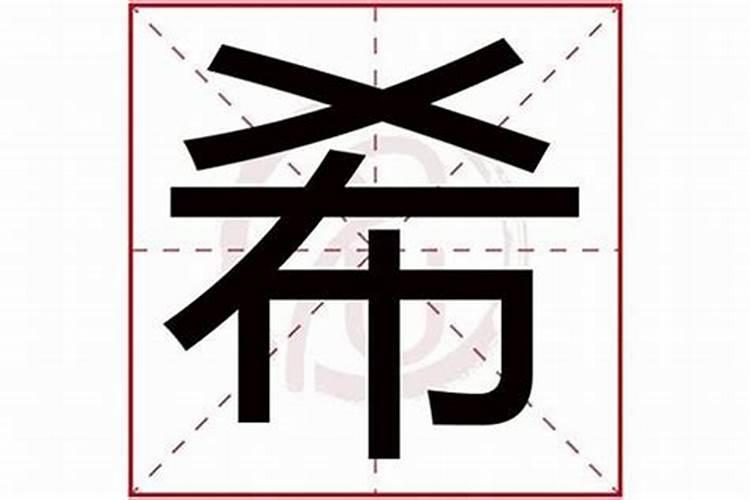 希